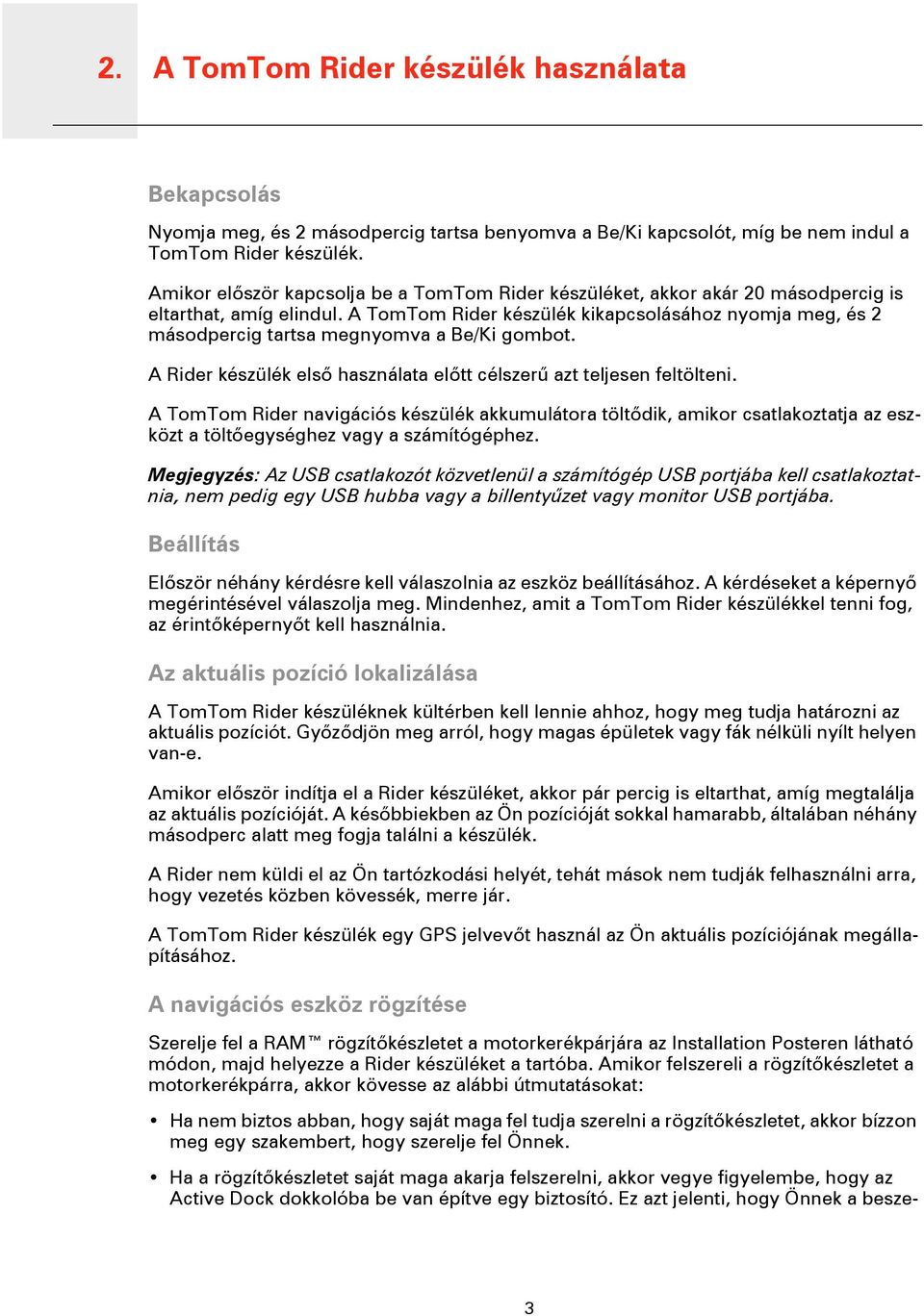 2. A TomTom Rider készülék használata

Bekapcsolás

Nyomja meg, és 2 másodpercig tartsa benyomva a Be/Ki kapcsolót, míg be nem indul a TomTom Rider készülék.

Amikor először kapcsolja be a TomTom Rider készüléket, akkor akár 20 másodpercig is eltarthat, amíg elindul. A TomTom Rider készülék kikapcsolásához nyomja meg, és 2 másodpercig tartsa megnyomva a Be/Ki gombot.

A Rider készülék első használata előtt célszerű azt teljesen feltölteni.

A TomTom Rider navigációs készülék akkumulátora töltődik, amikor csatlakoztatja az eszközt a töltőegységhez vagy a számítógéphez.

Megjegyzés: Az USB csatlakozót közvetlenül a számítógép USB portjába kell csatlakoztatnia, nem pedig egy USB hubba vagy a billentyűzet vagy monitor USB portjába.

Beállítás

Először néhány kérdésre kell válaszolnia az eszköz beállításához. A kérdéseket a képernyő megérintésével válaszolja meg. Mindenhez, amit a TomTom Rider készülékkel tenni fog, az érintőképernyőt kell használnia.

Az aktuális pozíció lokalizálása

A TomTom Rider készüléknek kültérben kell lennie ahhoz, hogy meg tudja határozni az aktuális pozíciót. Győződjön meg arról, hogy magas épületek vagy fák nélküli nyílt helyen van-e.

Amikor először indítja el a Rider készüléket, akkor pár percig is eltarthat, amíg megtalálja az aktuális pozícióját. A későbbiekben az Ön pozícióját sokkal hamarabb, általában néhány másodperc alatt meg fogja találni a készülék.

A Rider nem küldi el az Ön tartózkodási helyét, tehát mások nem tudják felhasználni arra, hogy vezetés közben kövessék, merre jár.

A TomTom Rider készülék egy GPS jelvevőt használ az Ön aktuális pozíciójának megállapításához.

A navigációs eszköz rögzítése

Szerelje fel a RAM™ rögzítőkészletet a motorkerékpárjára az Installation Posteren látható módon, majd helyezze a Rider készüléket a tartóba. Amikor felszereli a rögzítőkészletet a motorkerékpárra, akkor kövesse az alábbi útmutatásokat:

• Ha nem biztos abban, hogy saját maga fel tudja szerelni a rögzítőkészletet, akkor bízzon meg egy szakembert, hogy szerelje fel Önnek.

• Ha a rögzítőkészletet saját maga akarja felszerelni, akkor vegye figyelembe, hogy az Active Dock dokkolóba be van építve egy biztosító. Ez azt jelenti, hogy Önnek a besze-

3